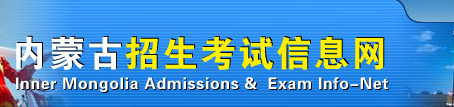 内蒙古招生考试信息网
Inner Mongolia Admissions & Exam Info-Net